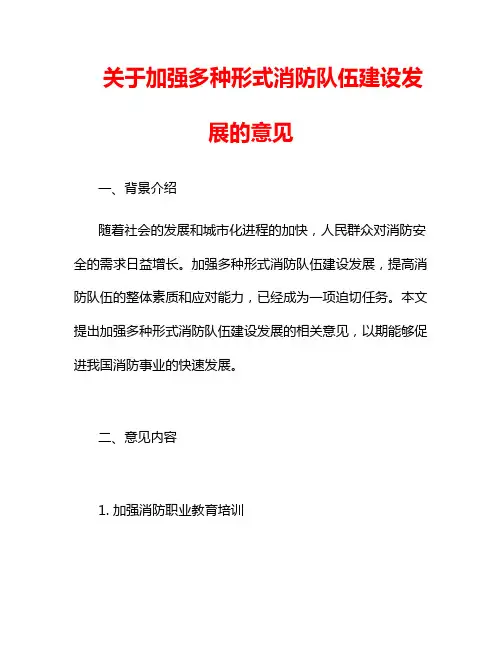 关于加强多种形式消防队伍建设发展的意见

一、背景介绍

随着社会的发展和城市化进程的加快，人民群众对消防安全的需求日益增长。加强多种形式消防队伍建设发展，提高消防队伍的整体素质和应对能力，已经成为一项迫切任务。本文提出加强多种形式消防队伍建设发展的相关意见，以期能够促进我国消防事业的快速发展。

二、意见内容

1. 加强消防职业教育培训